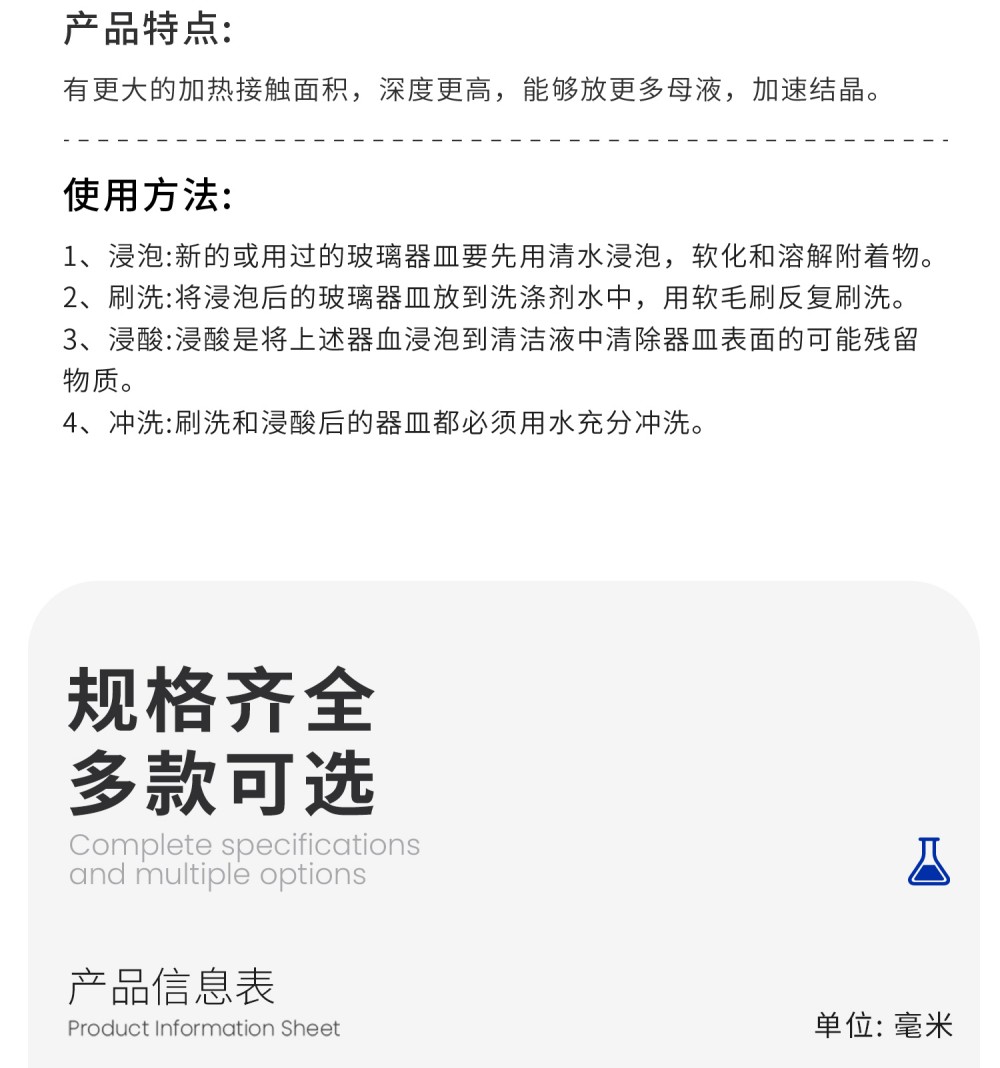 产品特点:

有更大的加热接触面积，深度更高，能够放更多母液，加速结晶。

使用方法:

1、浸泡:新的或用过的玻璃器皿要先用清水浸泡，软化和溶解附着物。
2、刷洗:将浸泡后的玻璃器皿放到洗涤剂水中，用软毛刷反复刷洗。
3、浸酸:浸酸是将上述器血浸泡到清洁液中清除器皿表面的可能残留物质。
4、冲洗:刷洗和浸酸后的器皿都必须用水充分冲洗。

规格齐全
多款可选

Complete specifications and multiple options

产品信息表
Product Information Sheet

单位: 毫米